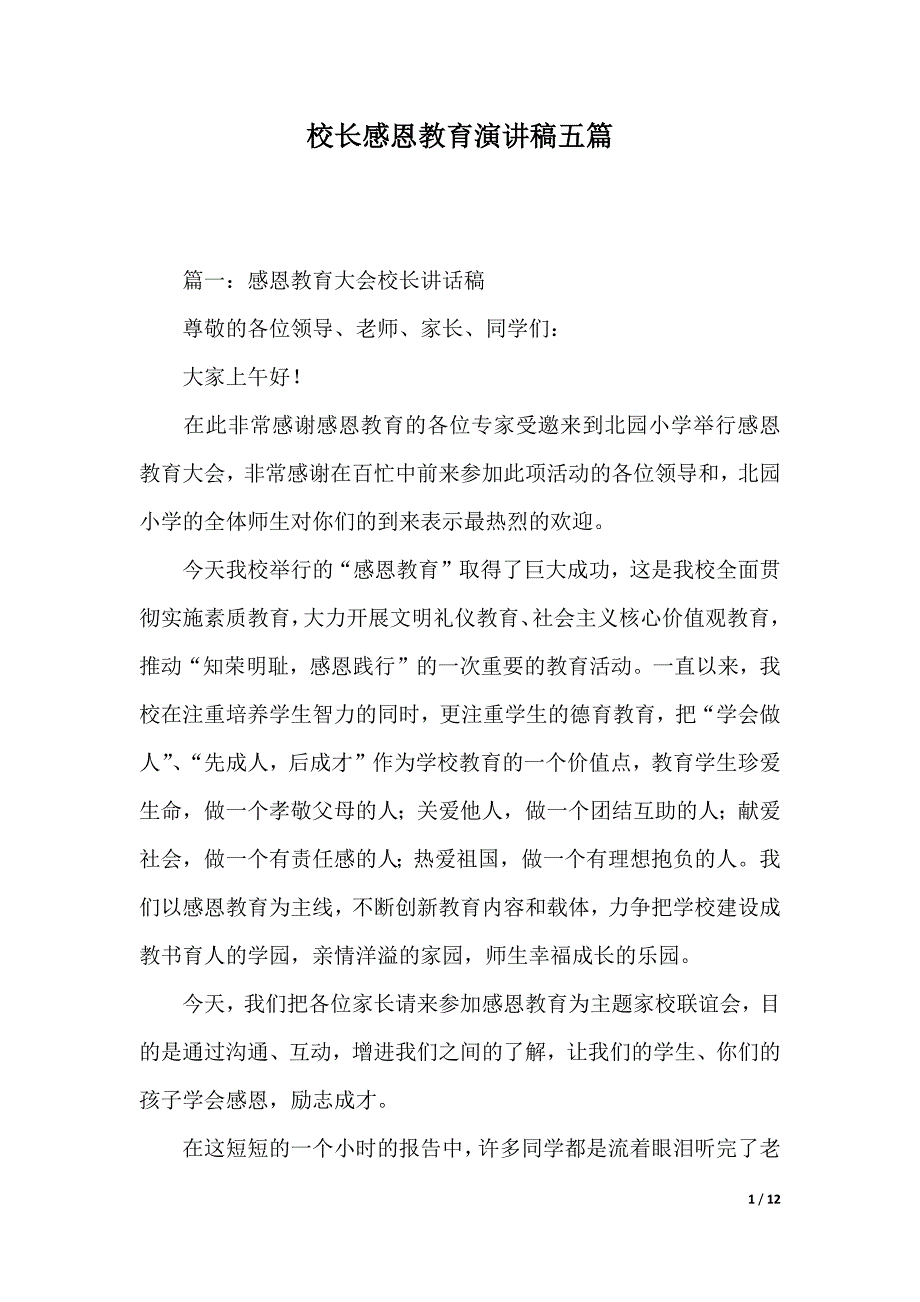 校长感恩教育演讲稿五篇

篇一：感恩教育大会校长讲话稿

尊敬的各位领导、老师、家长、同学们：

大家上午好！

在此非常感谢感恩教育的各位专家受邀来到北园小学举行感恩教育大会，非常感谢在百忙中前来参加此项活动的各位领导和，北园小学的全体师生对你们的到来表示最热烈的欢迎。

今天我校举行的“感恩教育”取得了巨大成功，这是我校全面贯彻实施素质教育，大力开展文明礼仪教育、社会主义核心价值观教育，推动“知荣明耻，感恩践行”的一次重要的教育活动。一直以来，我校在注重培养学生智力的同时，更注重学生的德育教育，把“学会做人”、“先成人，后成才”作为学校教育的一个价值点，教育学生珍爱生命，做一个孝敬父母的人；关爱他人，做一个团结互助的人；献爱社会，做一个有责任感的人；热爱祖国，做一个有理想抱负的人。我们以感恩教育为主线，不断创新教育内容和载体，力争把学校建设成教书育人的学园，亲情洋溢的家园，师生幸福成长的乐园。

今天，我们把各位家长请来参加感恩教育为主题家校联谊会，目的是通过沟通、互动，增进我们之间的了解，让我们的学生、你们的孩子学会感恩，励志成才。

在这短短的一个小时的报告中，许多同学都是流着眼泪听完了老

1 / 12